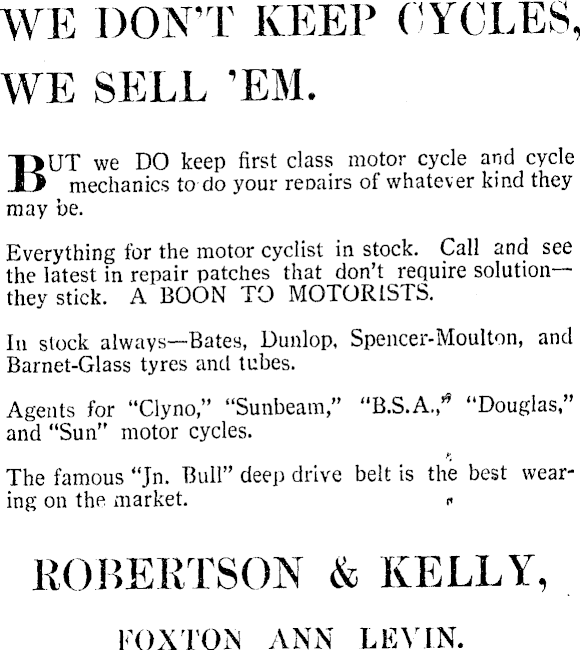 WE DON'T KEEP CYCLES, WE SELL 'EM.

BUT we DO keep first class motor cycle and cycle mechanics to do your repairs of whatever kind they may be.

Everything for the motor cyclist in stock. Call and see the latest in repair patches that don't require solution—they stick. A BOON TO MOTORISTS.

In stock always—Bates, Dunlop, Spencer-Moulton, and Barnet-Glass tyres and tubes.

Agents for "Clyno," "Sunbeam," "B.S.A.," "Douglas," and "Sun" motor cycles.

The famous "Jn. Bull" deep drive belt is the best wearing on the market.

ROBERTSON & KELLY,

FOXTON ANN LEVIN.